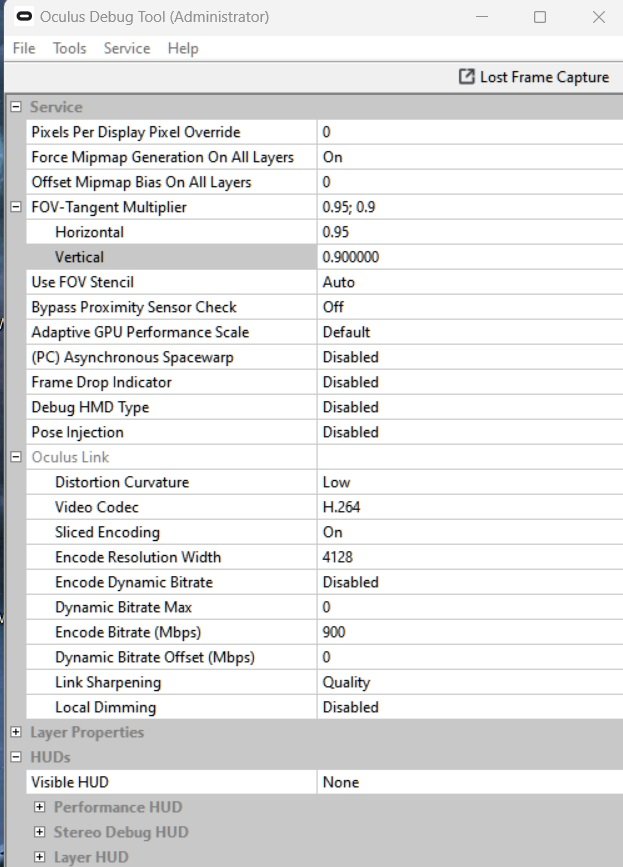 Oculus Debug Tool (Administrator)

File Tools Service Help

Lost Frame Capture

Service

| | |
|---|---|
| Pixels Per Display Pixel Override | 0 |
| Force Mipmap Generation On All Layers | On |
| Offset Mipmap Bias On All Layers | 0 |
| FOV-Tangent Multiplier | 0.95; 0.9 |
| Horizontal | 0.95 |
| Vertical | 0.900000 |
| Use FOV Stencil | Auto |
| Bypass Proximity Sensor Check | Off |
| Adaptive GPU Performance Scale | Default |
| (PC) Asynchronous Spacewarp | Disabled |
| Frame Drop Indicator | Disabled |
| Debug HMD Type | Disabled |
| Pose Injection | Disabled |
| Oculus Link | |
| Distortion Curvature | Low |
| Video Codec | H.264 |
| Sliced Encoding | On |
| Encode Resolution Width | 4128 |
| Encode Dynamic Bitrate | Disabled |
| Dynamic Bitrate Max | 0 |
| Encode Bitrate (Mbps) | 900 |
| Dynamic Bitrate Offset (Mbps) | 0 |
| Link Sharpening | Quality |
| Local Dimming | Disabled |

Layer Properties

HUDs

| | |
|---|---|
| Visible HUD | None |

Performance HUD

Stereo Debug HUD

Layer HUD